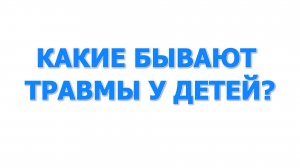 КАКИЕ БЫВАЮТ ТРАВМЫ У ДЕТЕЙ?